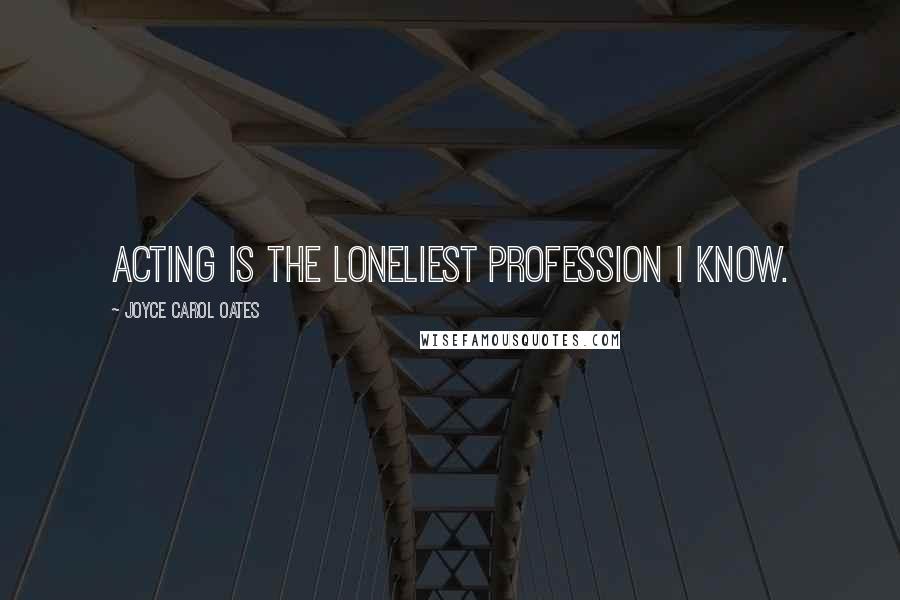 ACTING IS THE LONELIEST PROFESSION I KNOW.

~ JOYCE CAROL OATES

WISEFAMOUSQUOTES.COM